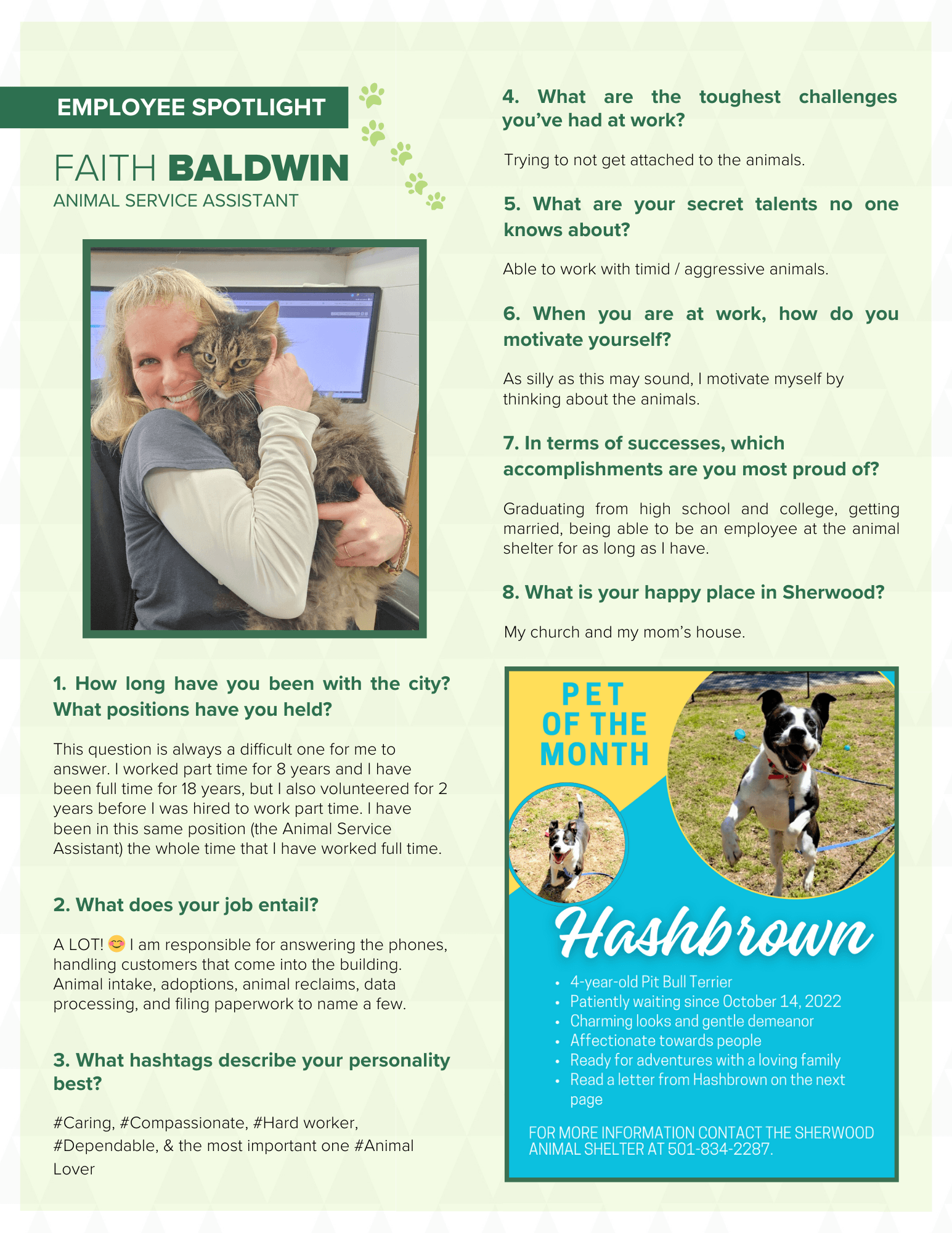 EMPLOYEE SPOTLIGHT

FAITH BALDWIN
ANIMAL SERVICE ASSISTANT

1. How long have you been with the city? What positions have you held?

This question is always a difficult one for me to answer. I worked part time for 8 years and I have been full time for 18 years, but I also volunteered for 2 years before I was hired to work part time. I have been in this same position (the Animal Service Assistant) the whole time that I have worked full time.

2. What does your job entail?

A LOT! 😊 I am responsible for answering the phones, handling customers that come into the building. Animal intake, adoptions, animal reclaims, data processing, and filing paperwork to name a few.

3. What hashtags describe your personality best?

#Caring, #Compassionate, #Hard worker, #Dependable, & the most important one #Animal Lover

4. What are the toughest challenges you've had at work?

Trying to not get attached to the animals.

5. What are your secret talents no one knows about?

Able to work with timid / aggressive animals.

6. When you are at work, how do you motivate yourself?

As silly as this may sound, I motivate myself by thinking about the animals.

7. In terms of successes, which accomplishments are you most proud of?

Graduating from high school and college, getting married, being able to be an employee at the animal shelter for as long as I have.

8. What is your happy place in Sherwood?

My church and my mom's house.

PET OF THE MONTH

Hashbrown

• 4-year-old Pit Bull Terrier
• Patiently waiting since October 14, 2022
• Charming looks and gentle demeanor
• Affectionate towards people
• Ready for adventures with a loving family
• Read a letter from Hashbrown on the next page

FOR MORE INFORMATION CONTACT THE SHERWOOD ANIMAL SHELTER AT 501-834-2287.